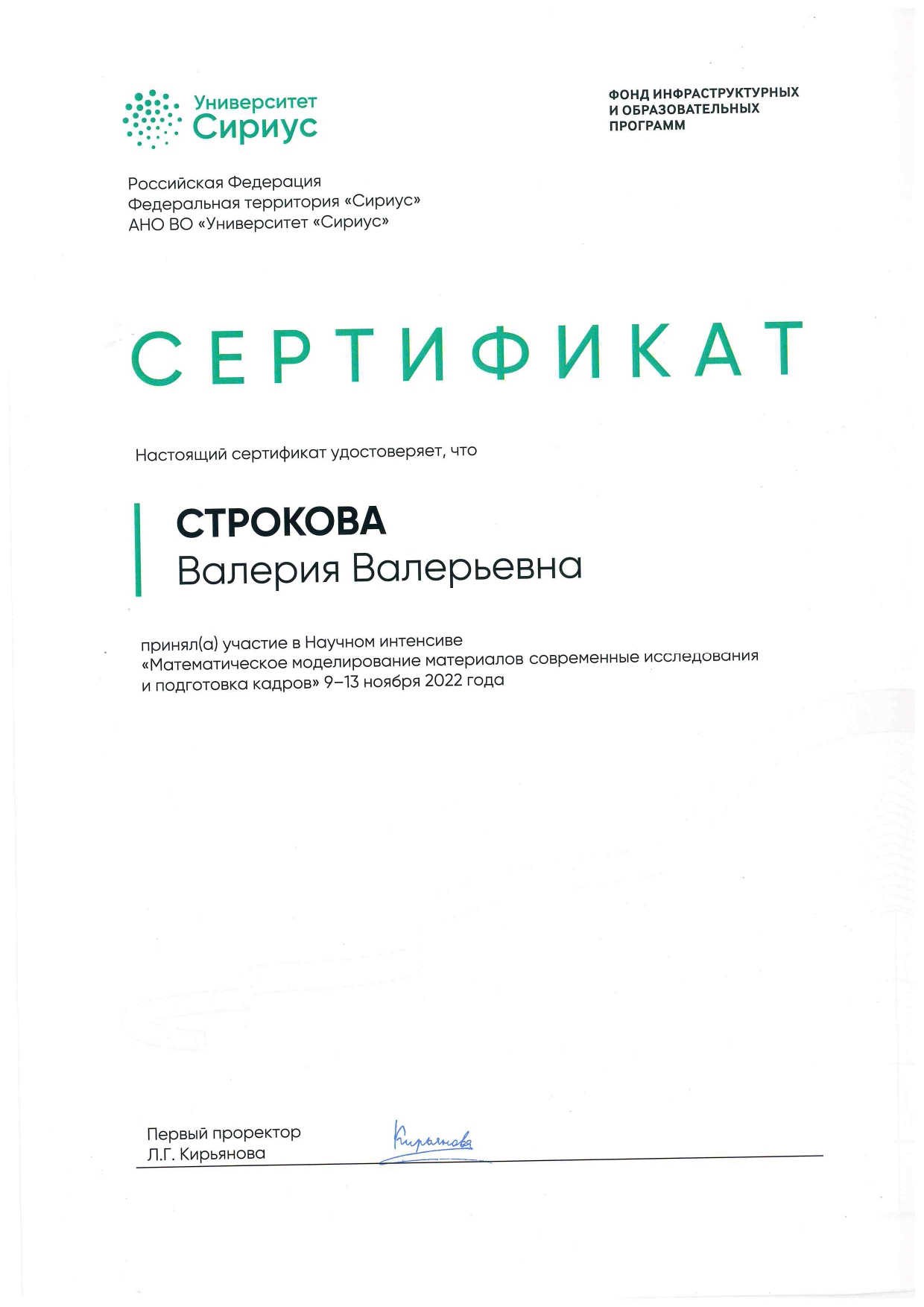 Университет
Сириус

ФОНД ИНФРАСТРУКТУРНЫХ
И ОБРАЗОВАТЕЛЬНЫХ
ПРОГРАММ

Российская Федерация
Федеральная территория «Сириус»
АНО ВО «Университет «Сириус»

СЕРТИФИКАТ

Настоящий сертификат удостоверяет, что

СТРОКОВА
Валерия Валерьевна

принял(а) участие в Научном интенсиве «Математическое моделирование материалов современные исследования и подготовка кадров» 9–13 ноября 2022 года

Первый проректор
Л.Г. Кирьянова

Кирьянова